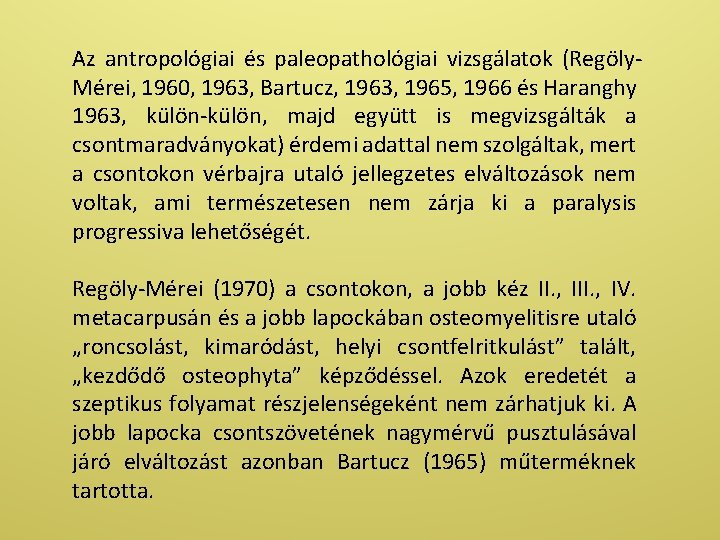 Az antropológiai és paleopathológiai vizsgálatok (Regöly-Mérei, 1960, 1963, Bartucz, 1963, 1965, 1966 és Haranghy 1963, külön-külön, majd együtt is megvizsgálták a csontmaradványokat) érdemi adattal nem szolgáltak, mert a csontokon vérbajra utaló jellegzetes elváltozások nem voltak, ami természetesen nem zárja ki a paralysis progressiva lehetőségét.

Regöly-Mérei (1970) a csontokon, a jobb kéz II., III., IV. metacarpusán és a jobb lapockában osteomyelitisre utaló „roncsolást, kimaródást, helyi csontfelritkulást” talált, „kezdődő osteophyta” képződéssel. Azok eredetét a szeptikus folyamat részjelenségeként nem zárhatjuk ki. A jobb lapocka csontszövetének nagymérvű pusztulásával járó elváltozást azonban Bartucz (1965) műterméknek tartotta.